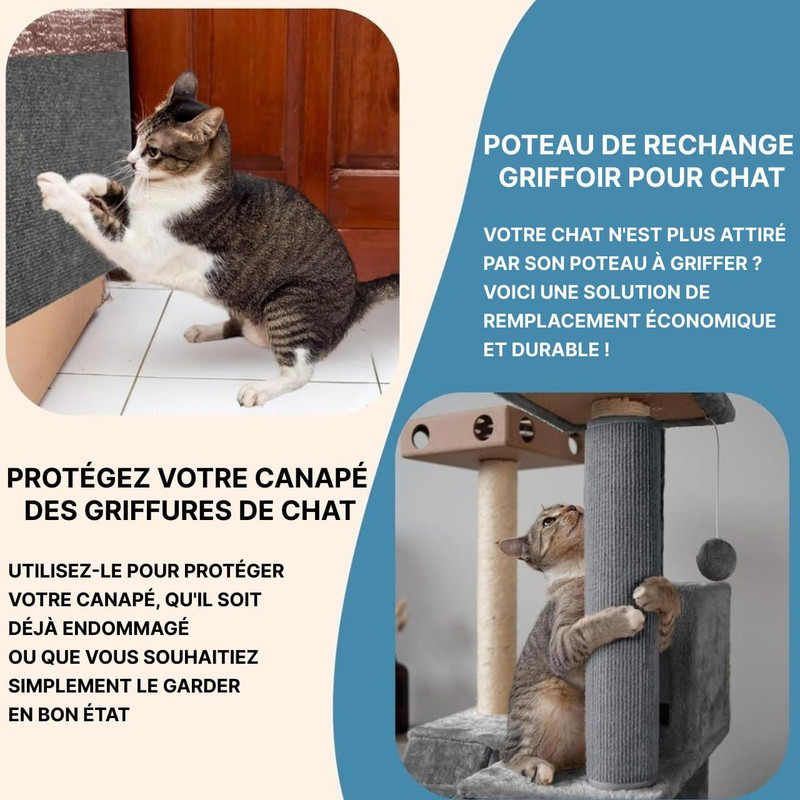 POTEAU DE RECHANGE GRIFFOIR POUR CHAT

VOTRE CHAT N'EST PLUS ATTIRÉ PAR SON POTEAU À GRIFFER ? VOICI UNE SOLUTION DE REMPLACEMENT ÉCONOMIQUE ET DURABLE !

PROTÉGEZ VOTRE CANAPÉ DES GRIFFURES DE CHAT

UTILISEZ-LE POUR PROTÉGER VOTRE CANAPÉ, QU'IL SOIT DÉJÀ ENDOMMAGÉ OU QUE VOUS SOUHAITIEZ SIMPLEMENT LE GARDER EN BON ÉTAT